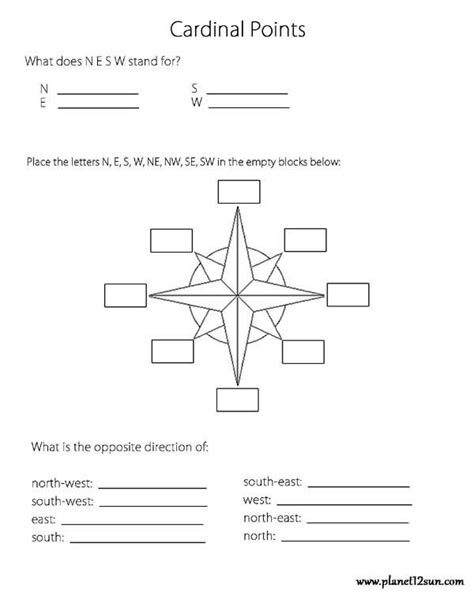 Cardinal Points

What does N E S W stand for?

N ____________
E ____________

S ____________
W ____________

Place the letters N, E, S, W, NE, NW, SE, SW in the empty blocks below:

What is the opposite direction of:

north-west: ____________
south-west: ____________
east: ____________
south: ____________

south-east: ____________
west: ____________
north-east: ____________
north: ____________

www.planet12sun.com